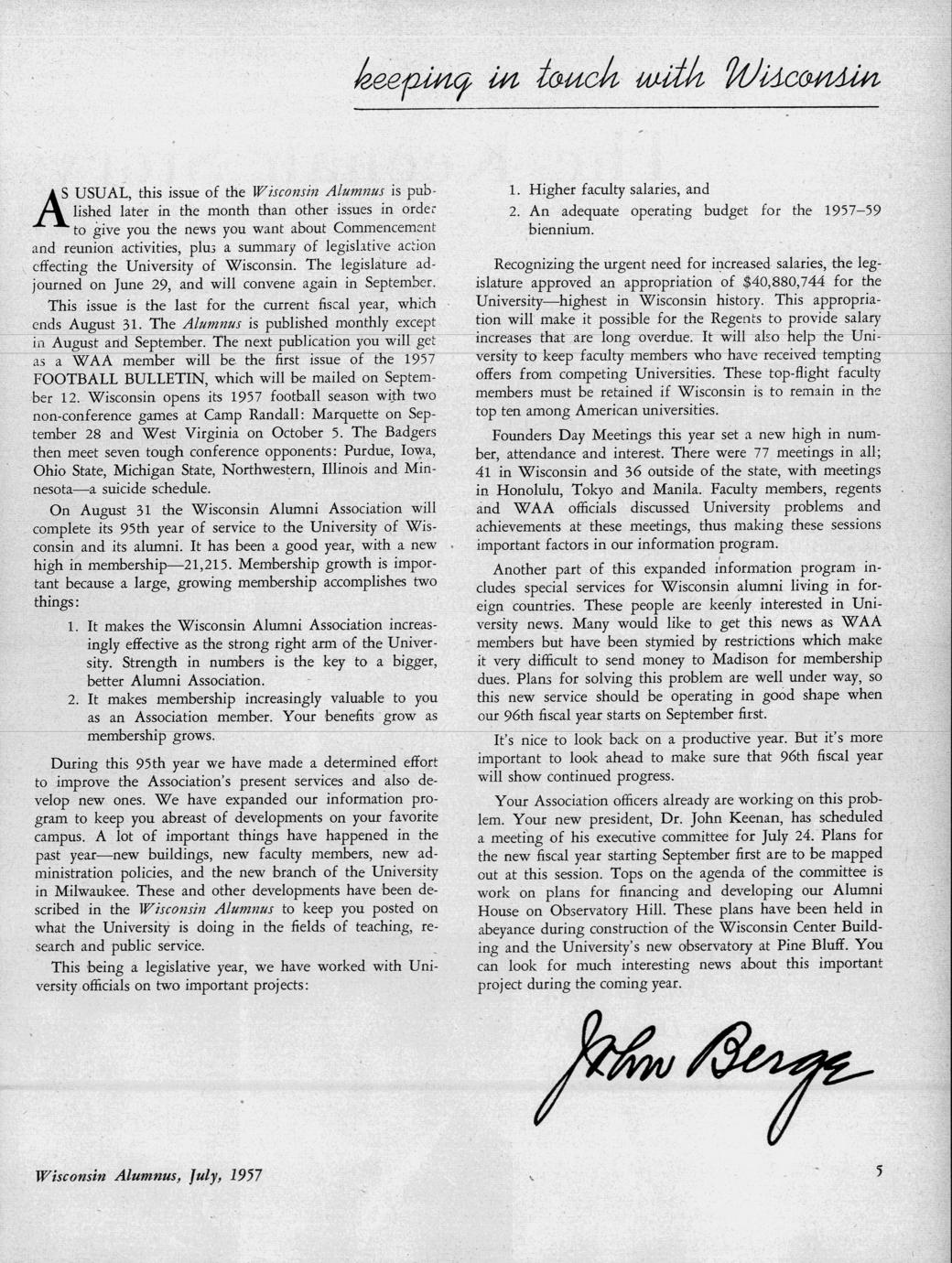 keeping in touch with Wisconsin

AS USUAL, this issue of the Wisconsin Alumnus is published later in the month than other issues in order to give you the news you want about Commencement and reunion activities, plus a summary of legislative action effecting the University of Wisconsin. The legislature adjourned on June 29, and will convene again in September.

This issue is the last for the current fiscal year, which ends August 31. The Alumnus is published monthly except in August and September. The next publication you will get as a WAA member will be the first issue of the 1957 FOOTBALL BULLETIN, which will be mailed on September 12. Wisconsin opens its 1957 football season with two non-conference games at Camp Randall: Marquette on September 28 and West Virginia on October 5. The Badgers then meet seven tough conference opponents: Purdue, Iowa, Ohio State, Michigan State, Northwestern, Illinois and Minnesota—a suicide schedule.

On August 31 the Wisconsin Alumni Association will complete its 95th year of service to the University of Wisconsin and its alumni. It has been a good year, with a new high in membership—21,215. Membership growth is important because a large, growing membership accomplishes two things:

1. It makes the Wisconsin Alumni Association increasingly effective as the strong right arm of the University. Strength in numbers is the key to a bigger, better Alumni Association.
2. It makes membership increasingly valuable to you as an Association member. Your benefits grow as membership grows.

During this 95th year we have made a determined effort to improve the Association's present services and also develop new ones. We have expanded our information program to keep you abreast of developments on your favorite campus. A lot of important things have happened in the past year—new buildings, new faculty members, new administration policies, and the new branch of the University in Milwaukee. These and other developments have been described in the Wisconsin Alumnus to keep you posted on what the University is doing in the fields of teaching, research and public service.

This being a legislative year, we have worked with University officials on two important projects:

1. Higher faculty salaries, and
2. An adequate operating budget for the 1957–59 biennium.

Recognizing the urgent need for increased salaries, the legislature approved an appropriation of $40,880,744 for the University—highest in Wisconsin history. This appropriation will make it possible for the Regents to provide salary increases that are long overdue. It will also help the University to keep faculty members who have received tempting offers from competing Universities. These top-flight faculty members must be retained if Wisconsin is to remain in the top ten among American universities.

Founders Day Meetings this year set a new high in number, attendance and interest. There were 77 meetings in all; 41 in Wisconsin and 36 outside of the state, with meetings in Honolulu, Tokyo and Manila. Faculty members, regents and WAA officials discussed University problems and achievements at these meetings, thus making these sessions important factors in our information program.

Another part of this expanded information program includes special services for Wisconsin alumni living in foreign countries. These people are keenly interested in University news. Many would like to get this news as WAA members but have been stymied by restrictions which make it very difficult to send money to Madison for membership dues. Plans for solving this problem are well under way, so this new service should be operating in good shape when our 96th fiscal year starts on September first.

It's nice to look back on a productive year. But it's more important to look ahead to make sure that 96th fiscal year will show continued progress.

Your Association officers already are working on this problem. Your new president, Dr. John Keenan, has scheduled a meeting of his executive committee for July 24. Plans for the new fiscal year starting September first are to be mapped out at this session. Tops on the agenda of the committee is work on plans for financing and developing our Alumni House on Observatory Hill. These plans have been held in abeyance during construction of the Wisconsin Center Building and the University's new observatory at Pine Bluff. You can look for much interesting news about this important project during the coming year.

John Berge

Wisconsin Alumnus, July, 1957

5